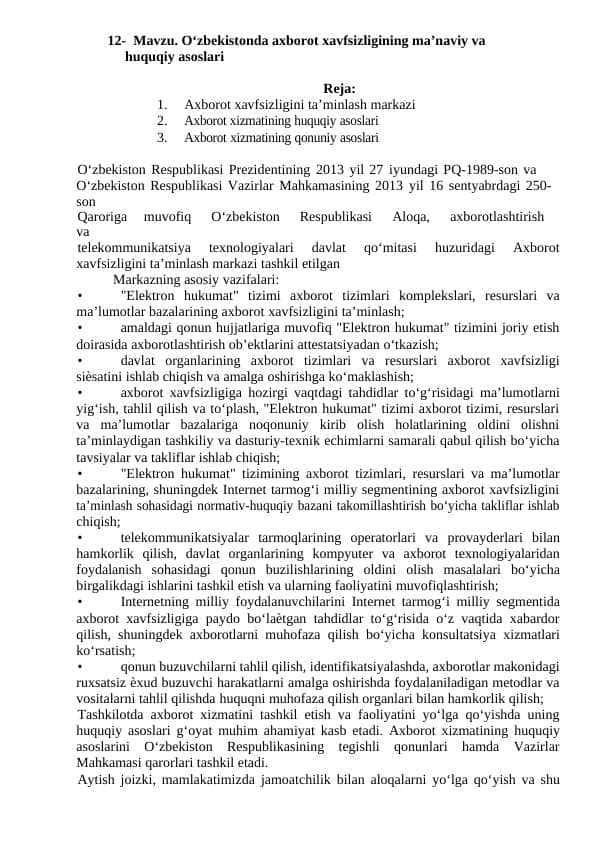 12- Mavzu. O‘zbekistonda axborot xavfsizligining ma’naviy va huquqiy asoslari

Reja:
1. Axborot xavfsizligini ta’minlash markazi
2. Axborot xizmatining huquqiy asoslari
3. Axborot xizmatining qonuniy asoslari

O‘zbekiston Respublikasi Prezidentining 2013 yil 27 iyundagi PQ-1989-son va O‘zbekiston Respublikasi Vazirlar Mahkamasining 2013 yil 16 sentyabrdagi 250-son
Qaroriga muvofiq O‘zbekiston Respublikasi Aloqa, axborotlashtirish va
telekommunikatsiya texnologiyalari davlat qo‘mitasi huzuridagi Axborot xavfsizligini ta’minlash markazi tashkil etilgan
Markazning asosiy vazifalari:
• "Elektron hukumat" tizimi axborot tizimlari komplekslari, resurslari va ma’lumotlar bazalarining axborot xavfsizligini ta’minlash;
• amaldagi qonun hujjatlariga muvofiq "Elektron hukumat" tizimini joriy etish doirasida axborotlashtirish ob’ektlarini attestatsiyadan o‘tkazish;
• davlat organlarining axborot tizimlari va resurslari axborot xavfsizligi sièsatini ishlab chiqish va amalga oshirishga ko‘maklashish;
• axborot xavfsizligiga hozirgi vaqtdagi tahdidlar to‘g‘risidagi ma’lumotlarni yig‘ish, tahlil qilish va to‘plash, "Elektron hukumat" tizimi axborot tizimi, resurslari va ma’lumotlar bazalariga noqonuniy kirib olish holatlarining oldini olishni ta’minlaydigan tashkiliy va dasturiy-texnik echimlarni samarali qabul qilish bo‘yicha tavsiyalar va takliflar ishlab chiqish;
• "Elektron hukumat" tizimining axborot tizimlari, resurslari va ma’lumotlar bazalarining, shuningdek Internet tarmog‘i milliy segmentining axborot xavfsizligini ta’minlash sohasidagi normativ-huquqiy bazani takomillashtirish bo‘yicha takliflar ishlab chiqish;
• telekommunikatsiyalar tarmoqlarining operatorlari va provayderlari bilan hamkorlik qilish, davlat organlarining kompyuter va axborot texnologiyalaridan foydalanish sohasidagi qonun buzilishlarining oldini olish masalalari bo‘yicha birgalikdagi ishlarini tashkil etish va ularning faoliyatini muvofiqlashtirish;
• Internetning milliy foydalanuvchilarini Internet tarmog‘i milliy segmentida axborot xavfsizligiga paydo bo‘laètgan tahdidlar to‘g‘risida o‘z vaqtida xabardor qilish, shuningdek axborotlarni muhofaza qilish bo‘yicha konsultatsiya xizmatlari ko‘rsatish;
• qonun buzuvchilarni tahlil qilish, identifikatsiyalashda, axborotlar makonidagi ruxsatsiz èxud buzuvchi harakatlarni amalga oshirishda foydalaniladigan metodlar va vositalarni tahlil qilishda huquqni muhofaza qilish organlari bilan hamkorlik qilish;
Tashkilotda axborot xizmatini tashkil etish va faoliyatini yo‘lga qo‘yishda uning huquqiy asoslari g‘oyat muhim ahamiyat kasb etadi. Axborot xizmatining huquqiy asoslarini O‘zbekiston Respublikasining tegishli qonunlari hamda Vazirlar Mahkamasi qarorlari tashkil etadi.
Aytish joizki, mamlakatimizda jamoatchilik bilan aloqalarni yo‘lga qo‘yish va shu